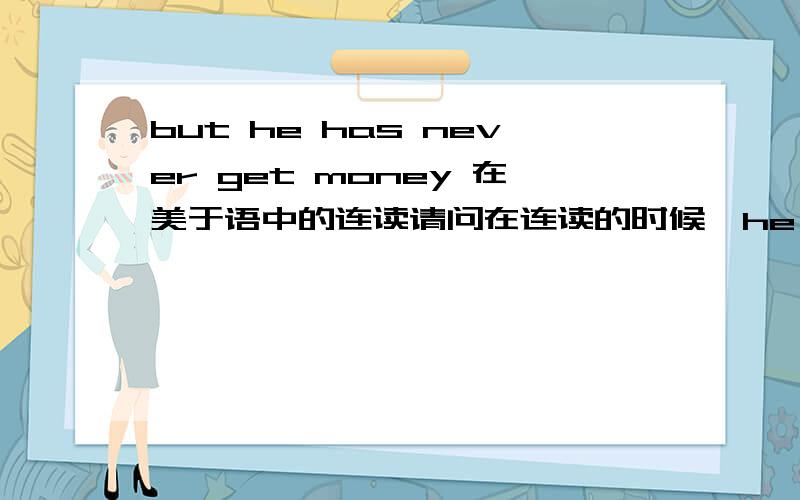 but he has never get money 在美于语中的连读请问在连读的时候,he